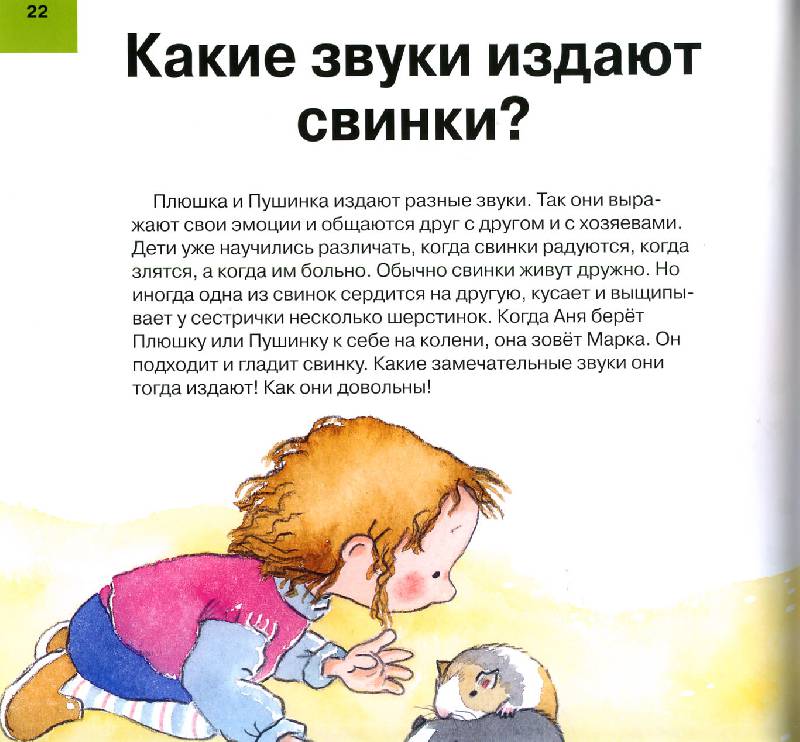 22

Какие звуки издают свинки?

Плюшка и Пушинка издают разные звуки. Так они выражают свои эмоции и общаются друг с другом и с хозяевами. Дети уже научились различать, когда свинки радуются, когда злятся, а когда им больно. Обычно свинки живут дружно. Но иногда одна из свинок сердится на другую, кусает и выщипывает у сестрички несколько шерстинок. Когда Аня берёт Плюшку или Пушинку к себе на колени, она зовёт Марка. Он подходит и гладит свинку. Какие замечательные звуки они тогда издают! Как они довольны!